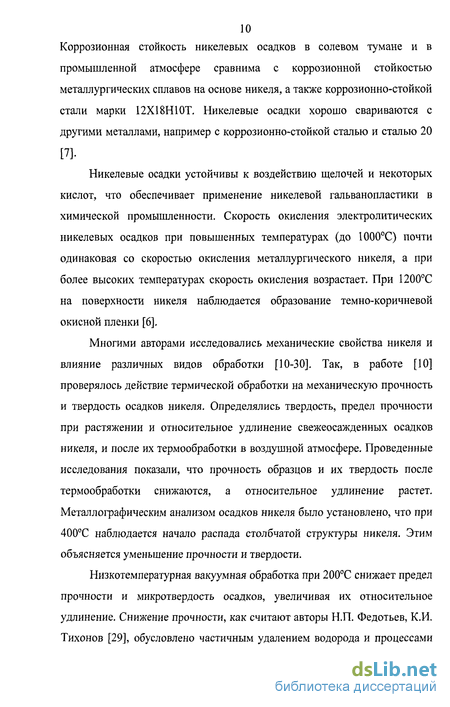 10

Коррозионная стойкость никелевых осадков в солевом тумане и в промышленной атмосфере сравнима с коррозионной стойкостью металлургических сплавов на основе никеля, а также коррозионно-стойкой стали марки 12Х18Н10Т. Никелевые осадки хорошо свариваются с другими металлами, например с коррозионно-стойкой сталью и сталью 20 [7].

Никелевые осадки устойчивы к воздействию щелочей и некоторых кислот, что обеспечивает применение никелевой гальванопластики в химической промышленности. Скорость окисления электролитических никелевых осадков при повышенных температурах (до 1000°С) почти одинаковая со скоростью окисления металлургического никеля, а при более высоких температурах скорость окисления возрастает. При 1200°С на поверхности никеля наблюдается образование темно-коричневой окисной пленки [6].

Многими авторами исследовались механические свойства никеля и влияние различных видов обработки [10-30]. Так, в работе [10] проверялось действие термической обработки на механическую прочность и твердость осадков никеля. Определялись твердость, предел прочности при растяжении и относительное удлинение свежеосажденных осадков никеля, и после их термообработки в воздушной атмосфере. Проведенные исследования показали, что прочность образцов и их твердость после термообработки снижаются, а относительное удлинение растет. Металлографическим анализом осадков никеля было установлено, что при 400°С наблюдается начало распада столбчатой структуры никеля. Этим объясняется уменьшение прочности и твердости.

Низкотемпературная вакуумная обработка при 200°С снижает предел прочности и микротвердость осадков, увеличивая их относительное удлинение. Снижение прочности, как считают авторы Н.П. Федотьев, К.И. Тихонов [29], обусловлено частичным удалением водорода и процессами

dsLib.net
библиотека диссертаций